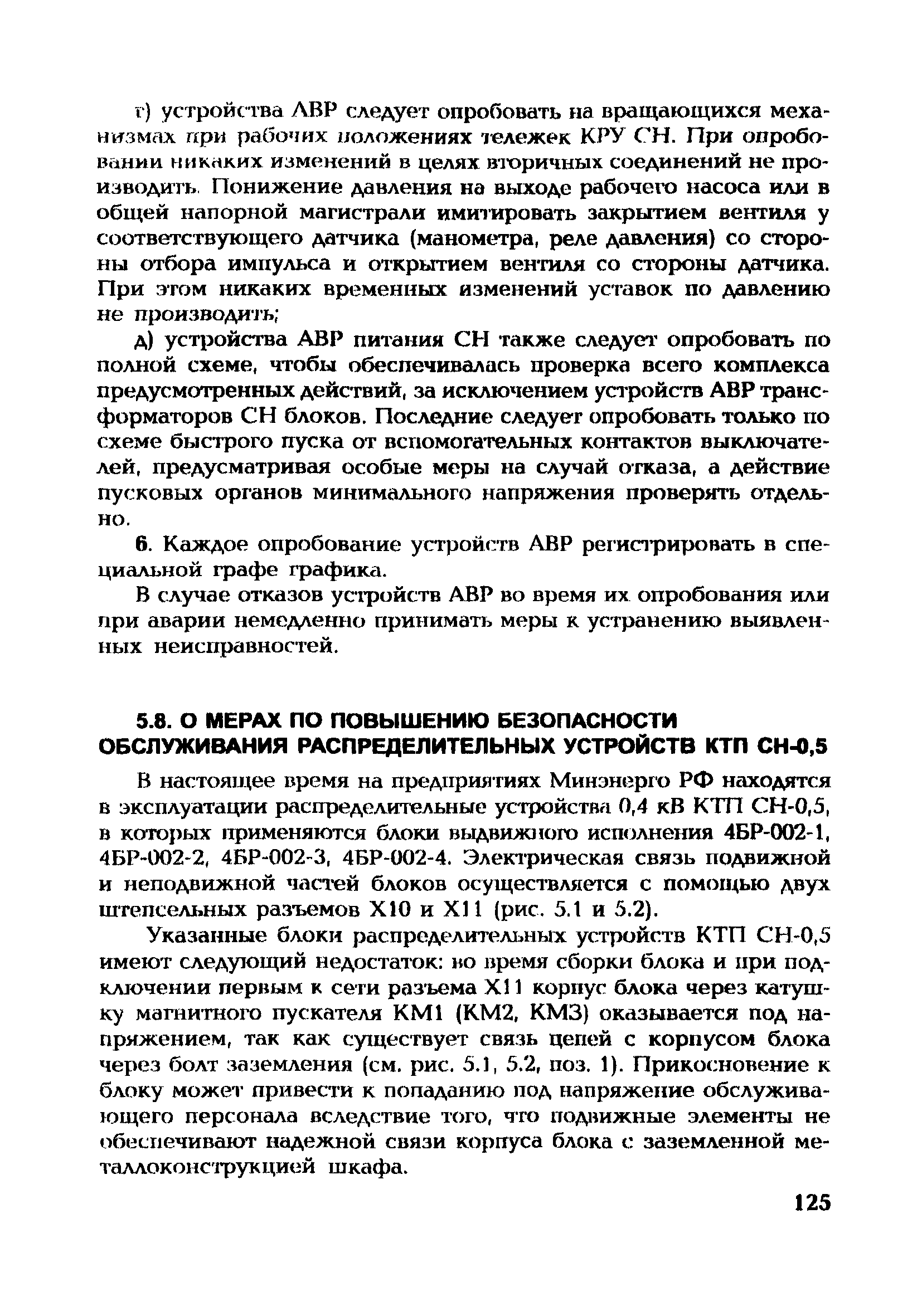 г) устройства АВР следует опробовать на вращающихся механизмах при рабочих положениях тележек КРУ СН. При опробовании никаких изменений в целях вторичных соединений не производить. Понижение давления на выходе рабочего насоса или в общей напорной магистрали имитировать закрытием вентиля у соответствующего датчика (манометра, реле давления) со стороны отбора импульса и открытием вентиля со стороны датчика. При этом никаких временных изменений уставок по давлению не производить;

д) устройства АВР питания СН также следует опробовать по полной схеме, чтобы обеспечивалась проверка всего комплекса предусмотренных действий, за исключением устройств АВР трансформаторов СН блоков. Последние следует опробовать только по схеме быстрого пуска от вспомогательных контактов выключателей, предусматривая особые меры на случай отказа, а действие пусковых органов минимального напряжения проверять отдельно.

6. Каждое опробование устройств АВР регистрировать в специальной графе графика.

В случае отказов устройств АВР во время их опробования или при аварии немедленно принимать меры к устранению выявленных неисправностей.

5.8. О МЕРАХ ПО ПОВЫШЕНИЮ БЕЗОПАСНОСТИ ОБСЛУЖИВАНИЯ РАСПРЕДЕЛИТЕЛЬНЫХ УСТРОЙСТВ КТП СН-0,5

В настоящее время на предприятиях Минэнерго РФ находятся в эксплуатации распределительные устройства 0,4 кВ КТП СН-0,5, в которых применяются блоки выдвижного исполнения 4БР-002-1, 4БР-002-2, 4БР-002-3, 4БР-002-4. Электрическая связь подвижной и неподвижной частей блоков осуществляется с помощью двух штепсельных разъемов Х10 и Х11 (рис. 5.1 и 5.2).

Указанные блоки распределительных устройств КТП СН-0,5 имеют следующий недостаток: во время сборки блока и при подключении первым к сети разъема Х11 корпус блока через катушку магнитного пускателя КМ1 (КМ2, КМ3) оказывается под напряжением, так как существует связь цепей с корпусом блока через болт заземления (см. рис. 5.1, 5.2, поз. 1). Прикосновение к блоку может привести к попаданию под напряжение обслуживающего персонала вследствие того, что подвижные элементы не обеспечивают надежной связи корпуса блока с заземленной металлоконструкцией шкафа.

125